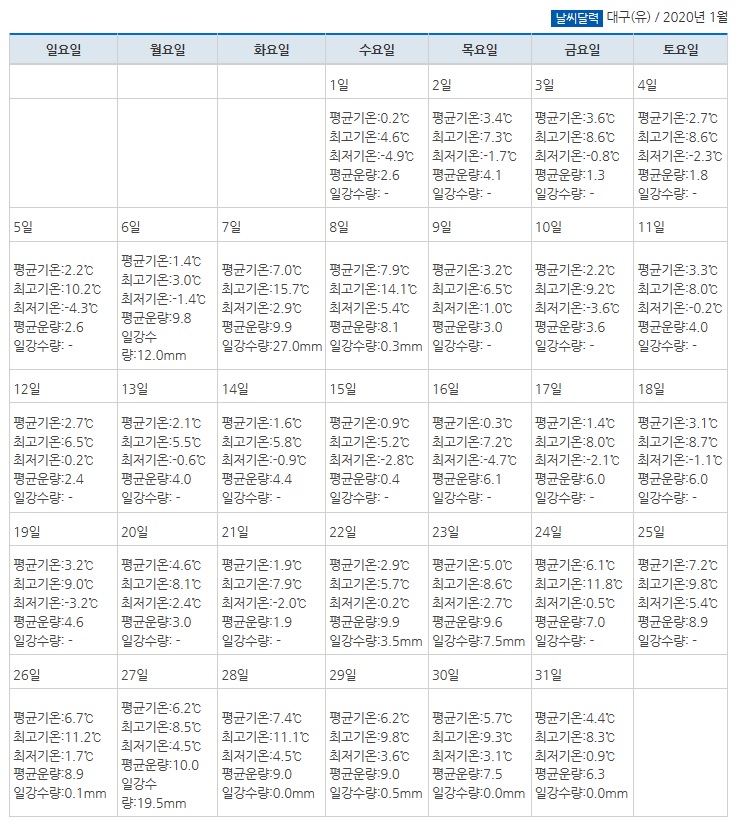 날씨달력 대구(유) / 2020년 1월

| 일요일 | 월요일 | 화요일 | 수요일 | 목요일 | 금요일 | 토요일 |
|---|---|---|---|---|---|---|
| | | | 1일 | 2일 | 3일 | 4일 |
| | | | 평균기온:0.2℃ 최고기온:4.6℃ 최저기온:-4.9℃ 평균운량:2.6 일강수량: - | 평균기온:3.4℃ 최고기온:7.3℃ 최저기온:-1.7℃ 평균운량:4.1 일강수량: - | 평균기온:3.6℃ 최고기온:8.6℃ 최저기온:-0.8℃ 평균운량:1.3 일강수량: - | 평균기온:2.7℃ 최고기온:8.6℃ 최저기온:-2.3℃ 평균운량:1.8 일강수량: - |
| 5일 | 6일 | 7일 | 8일 | 9일 | 10일 | 11일 |
| 평균기온:2.2℃ 최고기온:10.2℃ 최저기온:-4.3℃ 평균운량:2.6 일강수량: - | 평균기온:1.4℃ 최고기온:3.0℃ 최저기온:-1.4℃ 평균운량:9.8 일강수량:12.0mm | 평균기온:7.0℃ 최고기온:15.7℃ 최저기온:2.9℃ 평균운량:9.9 일강수량:27.0mm | 평균기온:7.9℃ 최고기온:14.1℃ 최저기온:5.4℃ 평균운량:8.1 일강수량:0.3mm | 평균기온:3.2℃ 최고기온:6.5℃ 최저기온:1.0℃ 평균운량:3.0 일강수량: - | 평균기온:2.2℃ 최고기온:9.2℃ 최저기온:-3.6℃ 평균운량:3.6 일강수량: - | 평균기온:3.3℃ 최고기온:8.0℃ 최저기온:-0.2℃ 평균운량:4.0 일강수량: - |
| 12일 | 13일 | 14일 | 15일 | 16일 | 17일 | 18일 |
| 평균기온:2.7℃ 최고기온:6.5℃ 최저기온:0.2℃ 평균운량:2.4 일강수량: - | 평균기온:2.1℃ 최고기온:5.5℃ 최저기온:-0.6℃ 평균운량:4.0 일강수량: - | 평균기온:1.6℃ 최고기온:5.8℃ 최저기온:-0.9℃ 평균운량:4.4 일강수량: - | 평균기온:0.9℃ 최고기온:5.2℃ 최저기온:-2.8℃ 평균운량:0.4 일강수량: - | 평균기온:0.3℃ 최고기온:7.2℃ 최저기온:-4.7℃ 평균운량:6.1 일강수량: - | 평균기온:1.4℃ 최고기온:8.0℃ 최저기온:-2.1℃ 평균운량:6.0 일강수량: - | 평균기온:3.1℃ 최고기온:8.7℃ 최저기온:-1.1℃ 평균운량:6.0 일강수량: - |
| 19일 | 20일 | 21일 | 22일 | 23일 | 24일 | 25일 |
| 평균기온:3.2℃ 최고기온:9.0℃ 최저기온:-3.2℃ 평균운량:4.6 일강수량: - | 평균기온:4.6℃ 최고기온:8.1℃ 최저기온:2.4℃ 평균운량:3.0 일강수량: - | 평균기온:1.9℃ 최고기온:7.9℃ 최저기온:-2.0℃ 평균운량:1.9 일강수량: - | 평균기온:2.9℃ 최고기온:5.7℃ 최저기온:0.2℃ 평균운량:9.9 일강수량:3.5mm | 평균기온:5.0℃ 최고기온:8.6℃ 최저기온:2.7℃ 평균운량:9.6 일강수량:7.5mm | 평균기온:6.1℃ 최고기온:11.8℃ 최저기온:0.5℃ 평균운량:7.0 일강수량: - | 평균기온:7.2℃ 최고기온:9.8℃ 최저기온:5.4℃ 평균운량:8.9 일강수량: - |
| 26일 | 27일 | 28일 | 29일 | 30일 | 31일 | |
| 평균기온:6.7℃ 최고기온:11.2℃ 최저기온:1.7℃ 평균운량:8.9 일강수량:0.1mm | 평균기온:6.2℃ 최고기온:8.5℃ 최저기온:4.5℃ 평균운량:10.0 일강수량:19.5mm | 평균기온:7.4℃ 최고기온:11.1℃ 최저기온:4.5℃ 평균운량:9.0 일강수량:0.0mm | 평균기온:6.2℃ 최고기온:9.8℃ 최저기온:3.6℃ 평균운량:9.0 일강수량:0.5mm | 평균기온:5.7℃ 최고기온:9.3℃ 최저기온:3.1℃ 평균운량:7.5 일강수량:0.0mm | 평균기온:4.4℃ 최고기온:8.3℃ 최저기온:0.9℃ 평균운량:6.3 일강수량:0.0mm | |